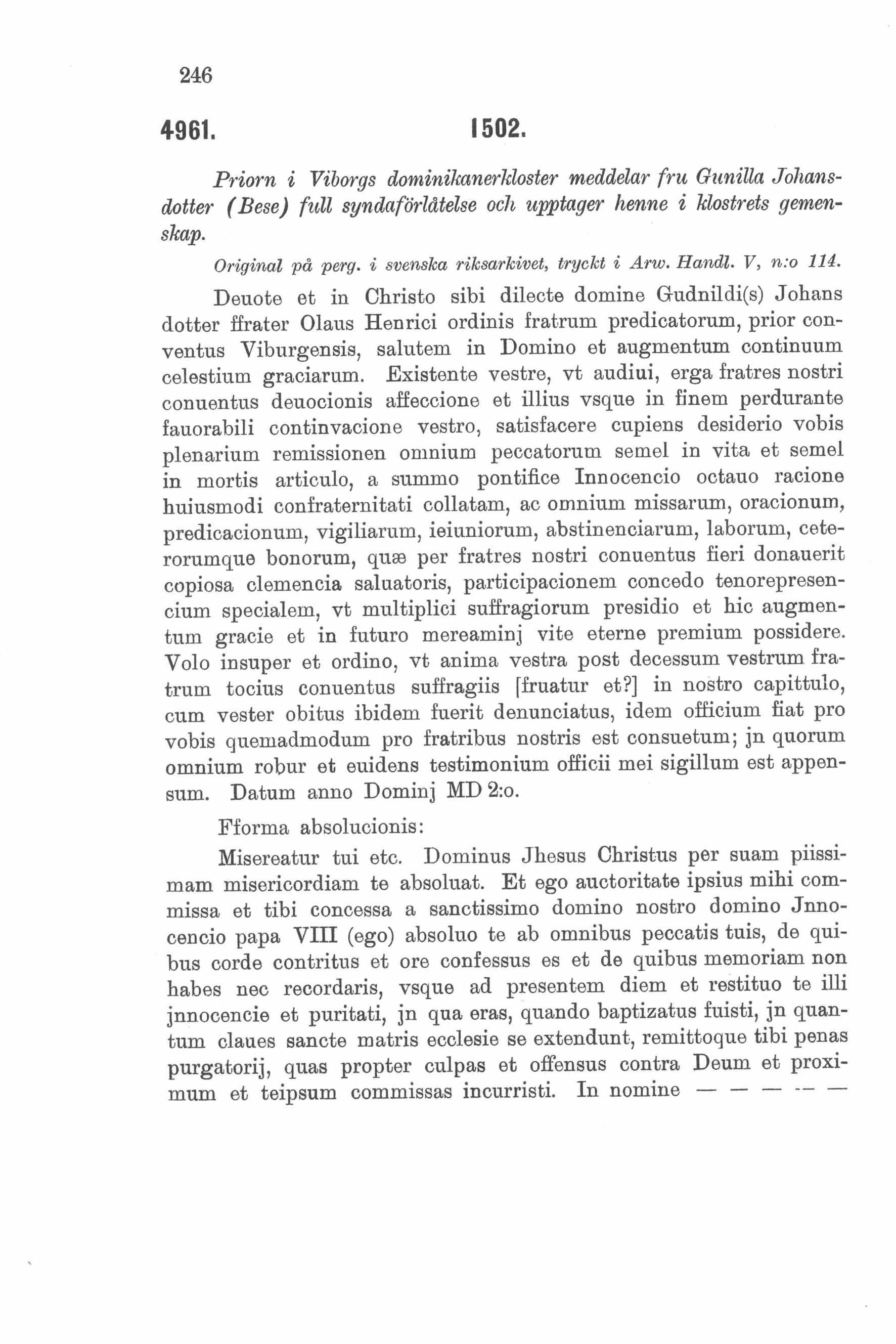 246

4961. 1502.

Priorn i Viborgs dominikanerkloster meddelar fru Gunilla Johansdotter (Bese) full syndaförlåtelse och upptager henne i klostrets gemenskap.

Original på perg. i svenska riksarkivet, tryckt i Arw. Handl. V, n:o 114.

Deuote et in Christo sibi dilecte domine Gudnildi(s) Johans dotter ffrater Olaus Henrici ordinis fratrum predicatorum, prior conventus Viburgensis, salutem in Domino et augmentum continuum celestium graciarum. Existente vestre, vt audiui, erga fratres nostri conuentus deuocionis affeccione et illius vsque in finem perdurante fauorabili continvacione vestro, satisfacere cupiens desiderio vobis plenarium remissionen omnium peccatorum semel in vita et semel in mortis articulo, a summo pontifice Innocencio octauo racione huiusmodi confraternitati collatam, ac omnium missarum, oracionum, predicacionum, vigiliarum, ieiuniorum, abstinenciarum, laborum, ceterorumque bonorum, quæ per fratres nostri conuentus fieri donauerit copiosa clemencia saluatoris, participacionem concedo tenorepresencium specialem, vt multiplici suffragiorum presidio et hic augmentum gracie et in futuro mereaminj vite eterne premium possidere. Volo insuper et ordino, vt anima vestra post decessum vestrum fratrum tocius conuentus suffragiis [fruatur et?] in nostro capittulo, cum vester obitus ibidem fuerit denunciatus, idem officium fiat pro vobis quemadmodum pro fratribus nostris est consuetum; jn quorum omnium robur et euidens testimonium officii mei sigillum est appensum. Datum anno Dominj MD 2:o.

Fforma absolucionis:

Misereatur tui etc. Dominus Jhesus Christus per suam piissimam misericordiam te absoluat. Et ego auctoritate ipsius mihi commissa et tibi concessa a sanctissimo domino nostro domino Jnnocencio papa VIII (ego) absoluo te ab omnibus peccatis tuis, de quibus corde contritus et ore confessus es et de quibus memoriam non habes nec recordaris, vsque ad presentem diem et restituo te illi jnnocencie et puritati, jn qua eras, quando baptizatus fuisti, jn quantum claues sancte matris ecclesie se extendunt, remittoque tibi penas purgatorij, quas propter culpas et offensus contra Deum et proximum et teipsum commissas incurristi. In nomine — — — — —